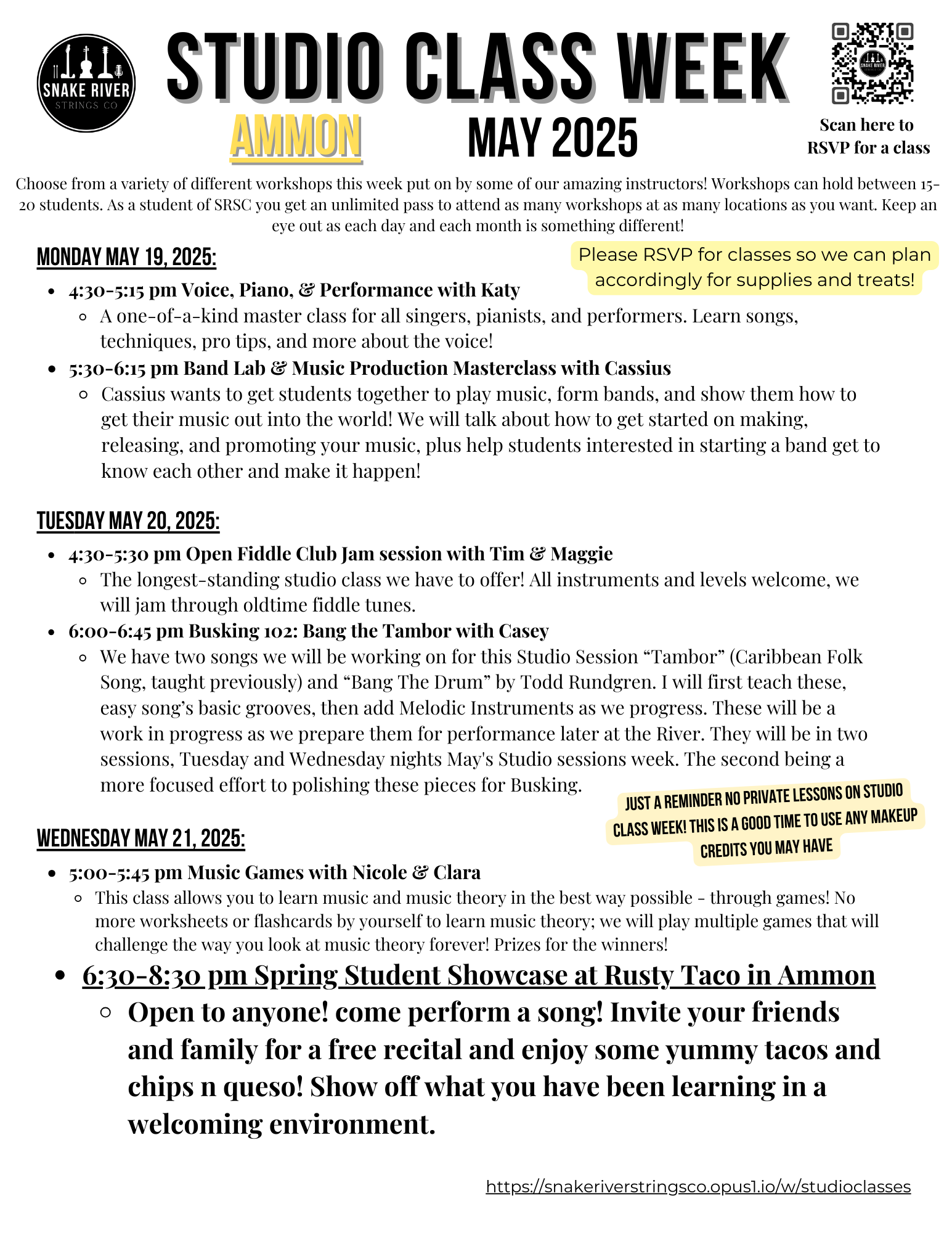 SNAKE RIVER STRINGS CO

STUDIO CLASS WEEK

AMMON

MAY 2025

Scan here to RSVP for a class

Choose from a variety of different workshops this week put on by some of our amazing instructors! Workshops can hold between 15-20 students. As a student of SRSC you get an unlimited pass to attend as many workshops at as many locations as you want. Keep an eye out as each day and each month is something different!

Please RSVP for classes so we can plan accordingly for supplies and treats!

MONDAY MAY 19, 2025:

- 4:30-5:15 pm Voice, Piano, & Performance with Katy
  - A one-of-a-kind master class for all singers, pianists, and performers. Learn songs, techniques, pro tips, and more about the voice!
- 5:30-6:15 pm Band Lab & Music Production Masterclass with Cassius
  - Cassius wants to get students together to play music, form bands, and show them how to get their music out into the world! We will talk about how to get started on making, releasing, and promoting your music, plus help students interested in starting a band get to know each other and make it happen!

TUESDAY MAY 20, 2025:

- 4:30-5:30 pm Open Fiddle Club Jam session with Tim & Maggie
  - The longest-standing studio class we have to offer! All instruments and levels welcome, we will jam through oldtime fiddle tunes.
- 6:00-6:45 pm Busking 102: Bang the Tambor with Casey
  - We have two songs we will be working on for this Studio Session “Tambor” (Caribbean Folk Song, taught previously) and “Bang The Drum” by Todd Rundgren. I will first teach these, easy song’s basic grooves, then add Melodic Instruments as we progress. These will be a work in progress as we prepare them for performance later at the River. They will be in two sessions, Tuesday and Wednesday nights May's Studio sessions week. The second being a more focused effort to polishing these pieces for Busking.

JUST A REMINDER NO PRIVATE LESSONS ON STUDIO CLASS WEEK! THIS IS A GOOD TIME TO USE ANY MAKEUP CREDITS YOU MAY HAVE

WEDNESDAY MAY 21, 2025:

- 5:00-5:45 pm Music Games with Nicole & Clara
  - This class allows you to learn music and music theory in the best way possible - through games! No more worksheets or flashcards by yourself to learn music theory; we will play multiple games that will challenge the way you look at music theory forever! Prizes for the winners!
- 6:30-8:30 pm Spring Student Showcase at Rusty Taco in Ammon
  - Open to anyone! come perform a song! Invite your friends and family for a free recital and enjoy some yummy tacos and chips n queso! Show off what you have been learning in a welcoming environment.

https://snakeriverstringsco.opus1.io/w/studioclasses